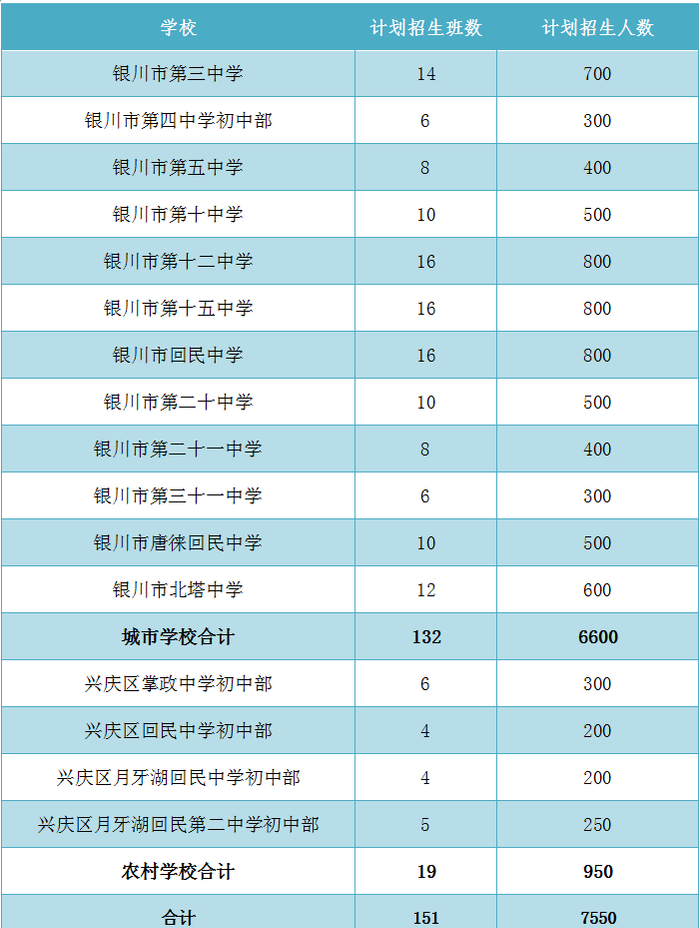 | 学校 | 计划招生班数 | 计划招生人数 |
|---|---|---|
| 银川市第三中学 | 14 | 700 |
| 银川市第四中学初中部 | 6 | 300 |
| 银川市第五中学 | 8 | 400 |
| 银川市第十中学 | 10 | 500 |
| 银川市第十二中学 | 16 | 800 |
| 银川市第十五中学 | 16 | 800 |
| 银川市回民中学 | 16 | 800 |
| 银川市第二十中学 | 10 | 500 |
| 银川市第二十一中学 | 8 | 400 |
| 银川市第三十一中学 | 6 | 300 |
| 银川市唐徕回民中学 | 10 | 500 |
| 银川市北塔中学 | 12 | 600 |
| 城市学校合计 | 132 | 6600 |
| 兴庆区掌政中学初中部 | 6 | 300 |
| 兴庆区回民中学初中部 | 4 | 200 |
| 兴庆区月牙湖回民中学初中部 | 4 | 200 |
| 兴庆区月牙湖回民第二中学初中部 | 5 | 250 |
| 农村学校合计 | 19 | 950 |
| 合计 | 151 | 7550 |